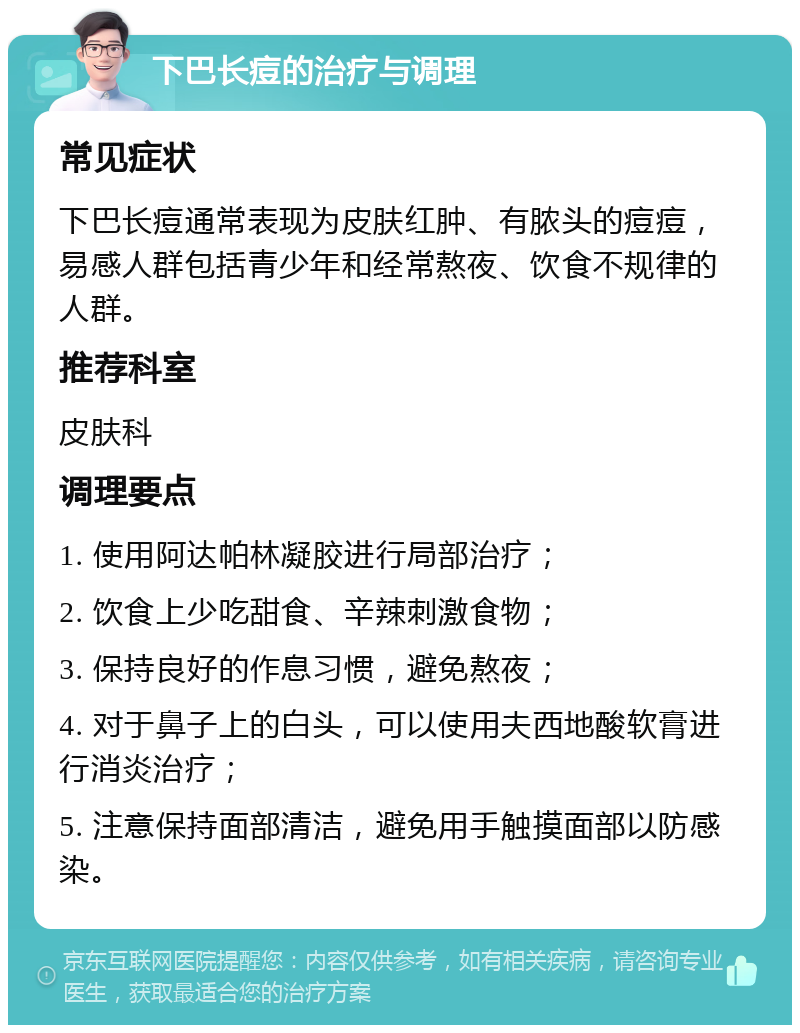 下巴长痘的治疗与调理

常见症状

下巴长痘通常表现为皮肤红肿、有脓头的痘痘，易感人群包括青少年和经常熬夜、饮食不规律的人群。

推荐科室

皮肤科

调理要点

1. 使用阿达帕林凝胶进行局部治疗；

2. 饮食上少吃甜食、辛辣刺激食物；

3. 保持良好的作息习惯，避免熬夜；

4. 对于鼻子上的白头，可以使用夫西地酸软膏进行消炎治疗；

5. 注意保持面部清洁，避免用手触摸面部以防感染。

京东互联网医院提醒您：内容仅供参考，如有相关疾病，请咨询专业医生，获取最适合您的治疗方案